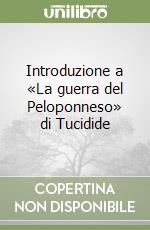 unilibro

Introduzione a «La guerra del Peloponneso» di Tucidide

COPERTINA NON DISPONIBILE